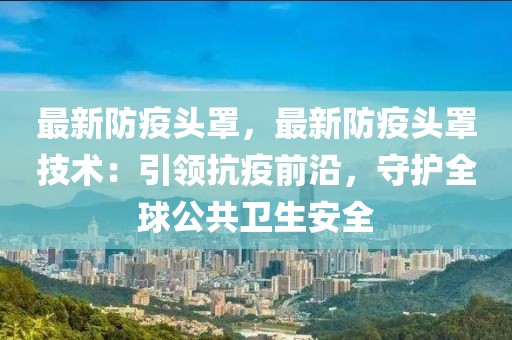 最新防疫头罩，最新防疫头罩技术：引领抗疫前沿，守护全球公共卫生安全